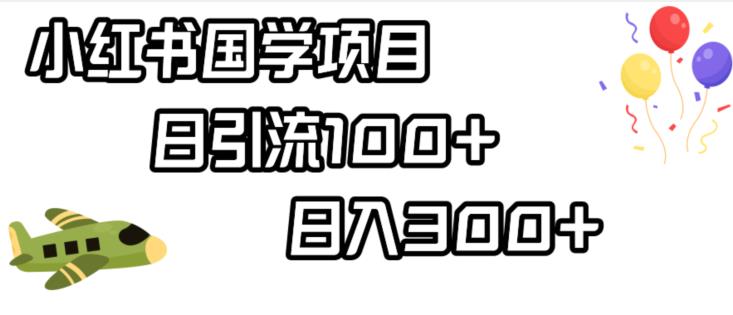 小红书国学项目

日引流100+

日入300+